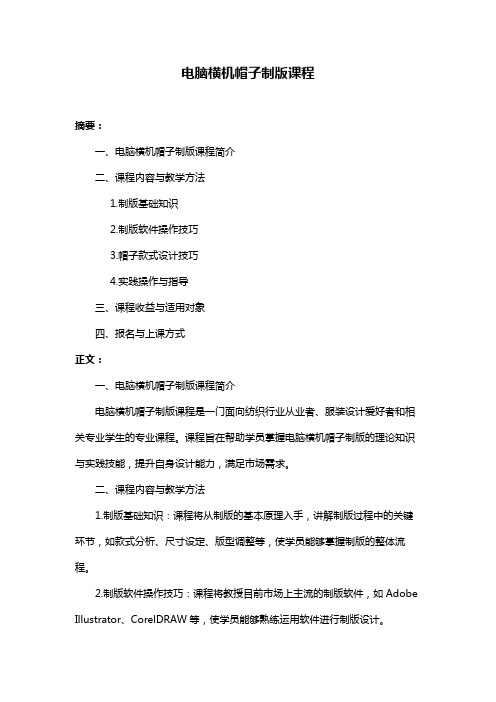 电脑横机帽子制版课程

摘要：

一、电脑横机帽子制版课程简介

二、课程内容与教学方法

1.制版基础知识

2.制版软件操作技巧

3.帽子款式设计技巧

4.实践操作与指导

三、课程收益与适用对象

四、报名与上课方式

正文：

一、电脑横机帽子制版课程简介

电脑横机帽子制版课程是一门面向纺织行业从业者、服装设计爱好者和相关专业学生的专业课程。课程旨在帮助学员掌握电脑横机帽子制版的理论知识与实践技能，提升自身设计能力，满足市场需求。

二、课程内容与教学方法

1.制版基础知识：课程将从制版的基本原理入手，讲解制版过程中的关键环节，如款式分析、尺寸设定、版型调整等，使学员能够掌握制版的整体流程。

2.制版软件操作技巧：课程将教授目前市场上主流的制版软件，如 Adobe Illustrator、CorelDRAW 等，使学员能够熟练运用软件进行制版设计。